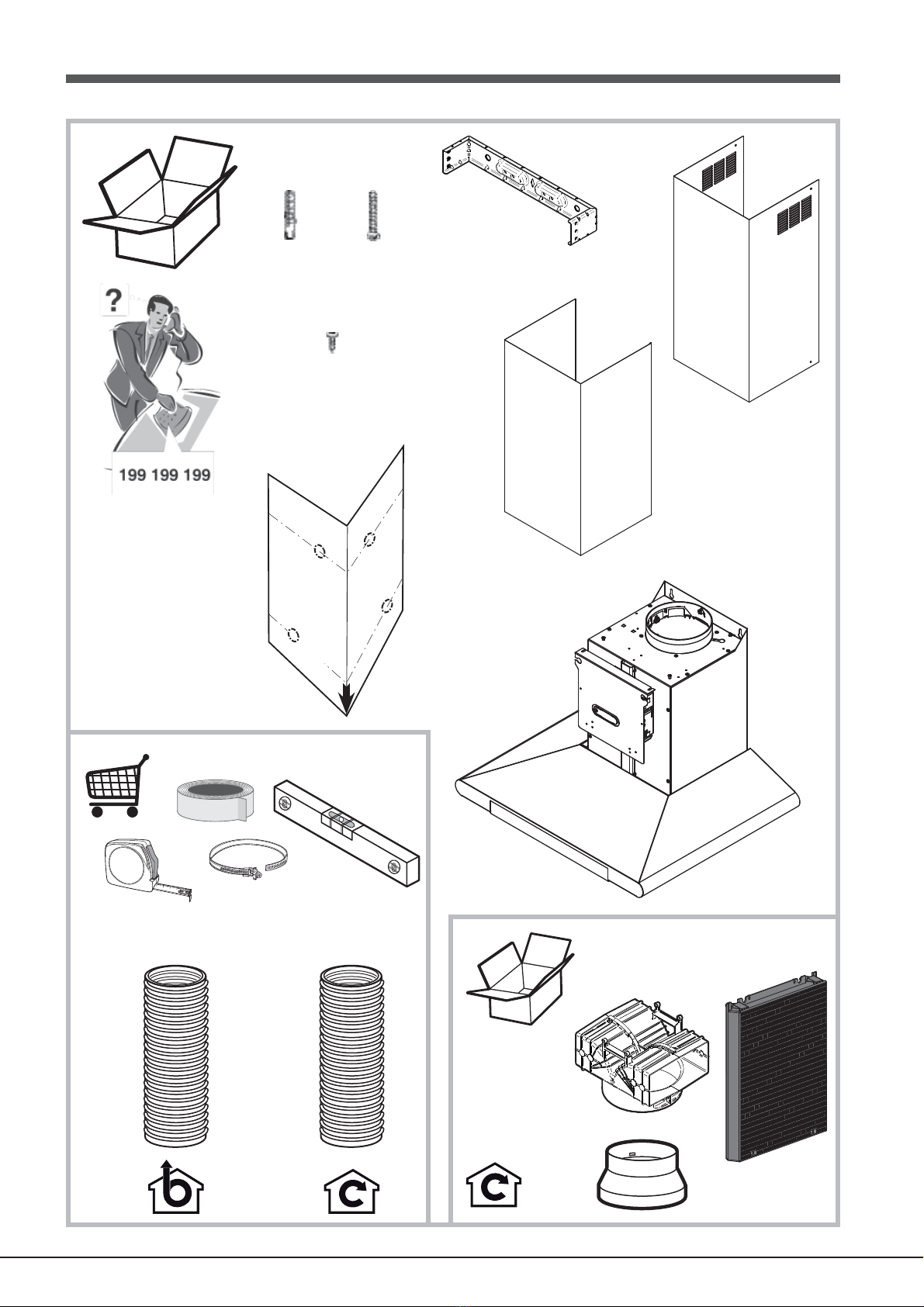 ?

199 199 199